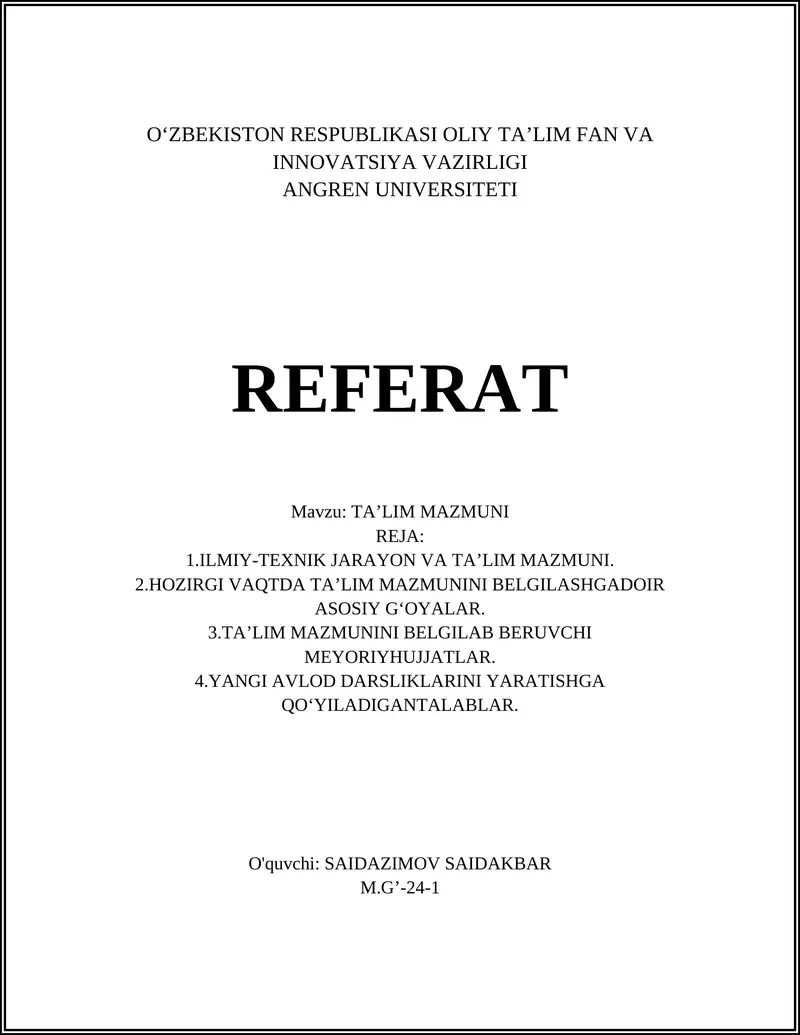 O‘ZBEKISTON RESPUBLIKASI OLIY TA’LIM FAN VA INNOVATSIYA VAZIRLIGI
ANGREN UNIVERSITETI

REFERAT

Mavzu: TA’LIM MAZMUNI
REJA:
1.ILMIY-TEXNIK JARAYON VA TA’LIM MAZMUNI.
2.HOZIRGI VAQTDA TA’LIM MAZMUNINI BELGILASHGADOIR ASOSIY G‘OYALAR.
3.TA’LIM MAZMUNINI BELGILAB BERUVCHI MEYORIYHUJJATLAR.
4.YANGI AVLOD DARSLIKLARINI YARATISHGA QO‘YILADIGANTALABLAR.

O'quvchi: SAIDAZIMOV SAIDAKBAR
M.G’-24-1